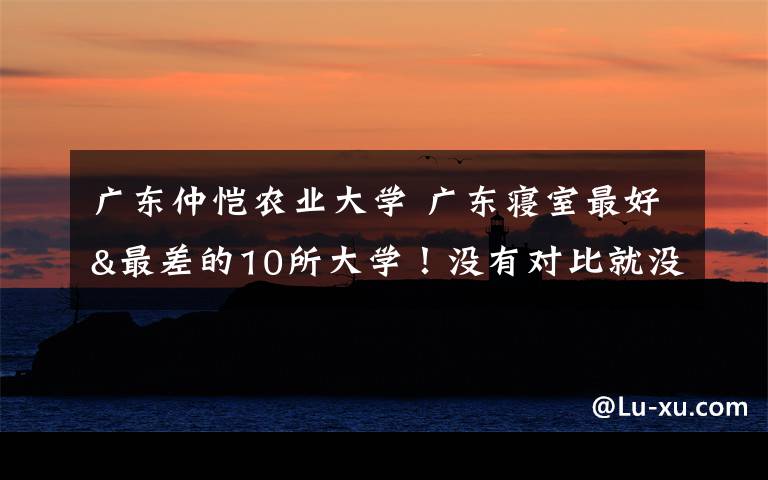 广东仲恺农业大学 广东寝室最好&最差的10所大学！没有对比就没

@Lu-xu.com